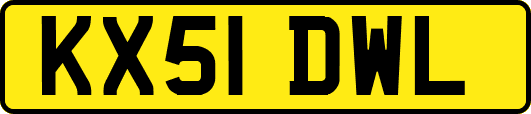 KX51 DWL